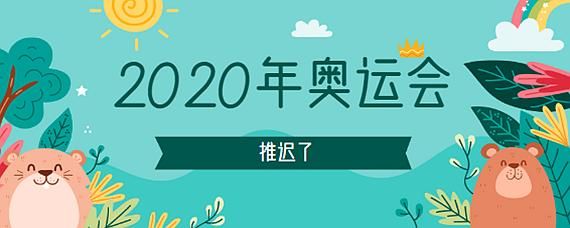 2020年奥运会

推迟了